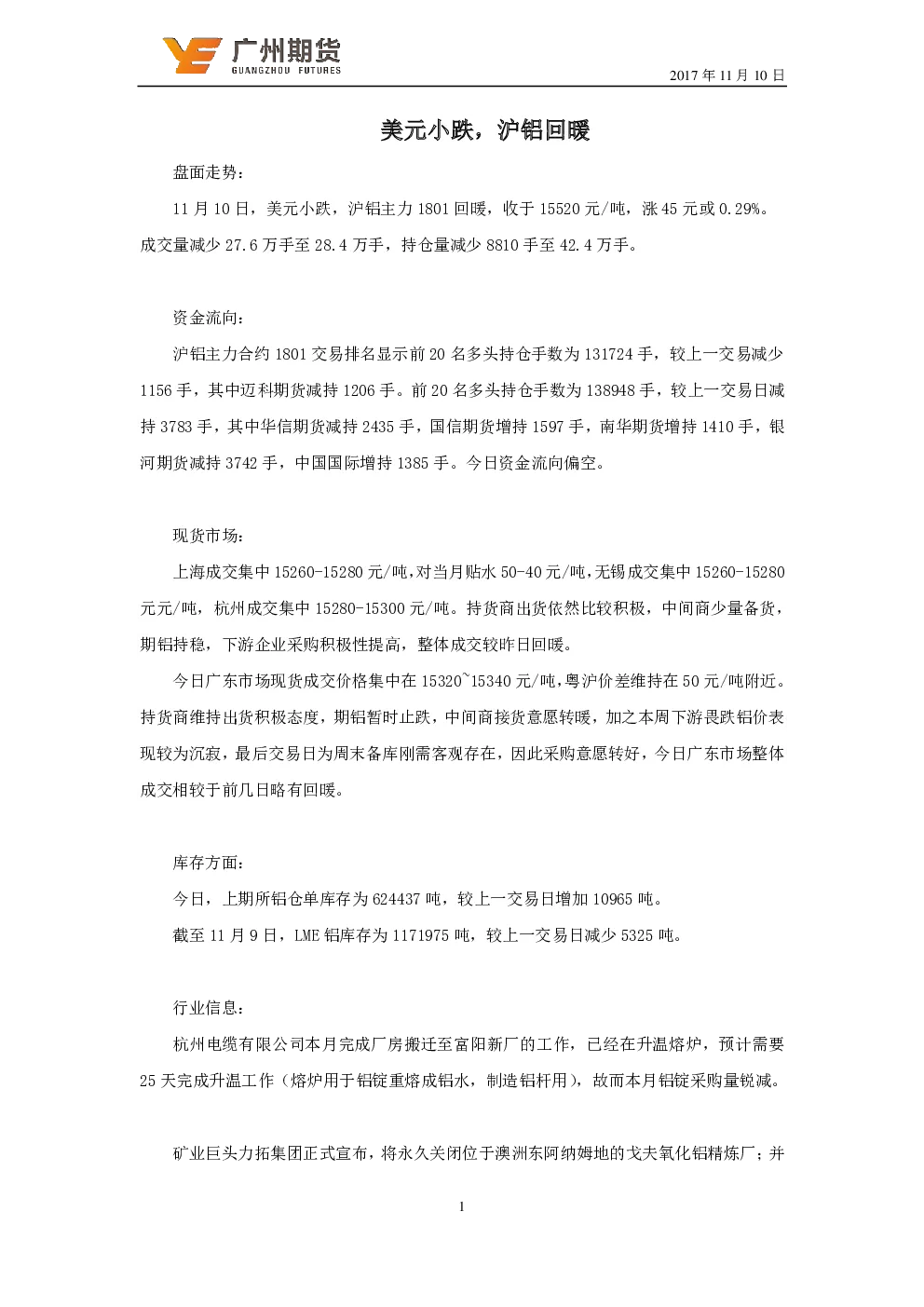 广州期货
GUANGZHOU FUTURES

2017 年 11 月 10 日

美元小跌，沪铝回暖

盘面走势：

11 月 10 日，美元小跌，沪铝主力 1801 回暖，收于 15520 元/吨，涨 45 元或 0.29%。成交量减少 27.6 万手至 28.4 万手，持仓量减少 8810 手至 42.4 万手。

资金流向：

沪铝主力合约 1801 交易排名显示前 20 名多头持仓手数为 131724 手，较上一交易减少 1156 手，其中迈科期货减持 1206 手。前 20 名多头持仓手数为 138948 手，较上一交易日减持 3783 手，其中华信期货减持 2435 手，国信期货增持 1597 手，南华期货增持 1410 手，银河期货减持 3742 手，中国国际增持 1385 手。今日资金流向偏空。

现货市场：

上海成交集中 15260-15280 元/吨，对当月贴水 50-40 元/吨，无锡成交集中 15260-15280 元元/吨，杭州成交集中 15280-15300 元/吨。持货商出货依然比较积极，中间商少量备货，期铝持稳，下游企业采购积极性提高，整体成交较昨日回暖。

今日广东市场现货成交价格集中在 15320~15340 元/吨，粤沪价差维持在 50 元/吨附近。持货商维持出货积极态度，期铝暂时止跌，中间商接货意愿转暖，加之本周下游畏跌铝价表现较为沉寂，最后交易日为周末备库刚需客观存在，因此采购意愿转好，今日广东市场整体成交相较于前几日略有回暖。

库存方面：

今日，上期所铝仓单库存为 624437 吨，较上一交易日增加 10965 吨。

截至 11 月 9 日，LME 铝库存为 1171975 吨，较上一交易日减少 5325 吨。

行业信息：

杭州电缆有限公司本月完成厂房搬迁至富阳新厂的工作，已经在升温熔炉，预计需要 25 天完成升温工作（熔炉用于铝锭重熔成铝水，制造铝杆用），故而本月铝锭采购量锐减。

矿业巨头力拓集团正式宣布，将永久关闭位于澳洲东阿纳姆地的戈夫氧化铝精炼厂；并

1